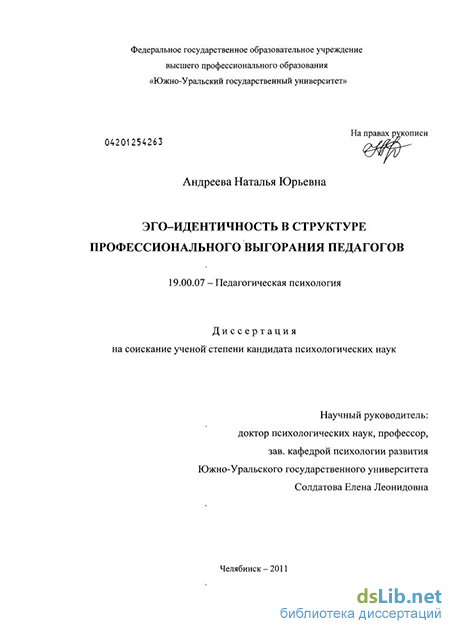 Федеральное государственное образовательное учреждение
высшего профессионального образования
«Южно-Уральский государственный университет»

04201254263

На правах рукописи

Андреева Наталья Юрьевна

ЭГО–ИДЕНТИЧНОСТЬ В СТРУКТУРЕ ПРОФЕССИОНАЛЬНОГО ВЫГОРАНИЯ ПЕДАГОГОВ

19.00.07 – Педагогическая психология

Диссертация
на соискание ученой степени кандидата психологических наук

Научный руководитель:
доктор психологических наук, профессор,
зав. кафедрой психологии развития
Южно-Уральского государственного университета
Солдатова Елена Леонидовна

Челябинск – 2011

dsLib.net
библиотека диссертаций